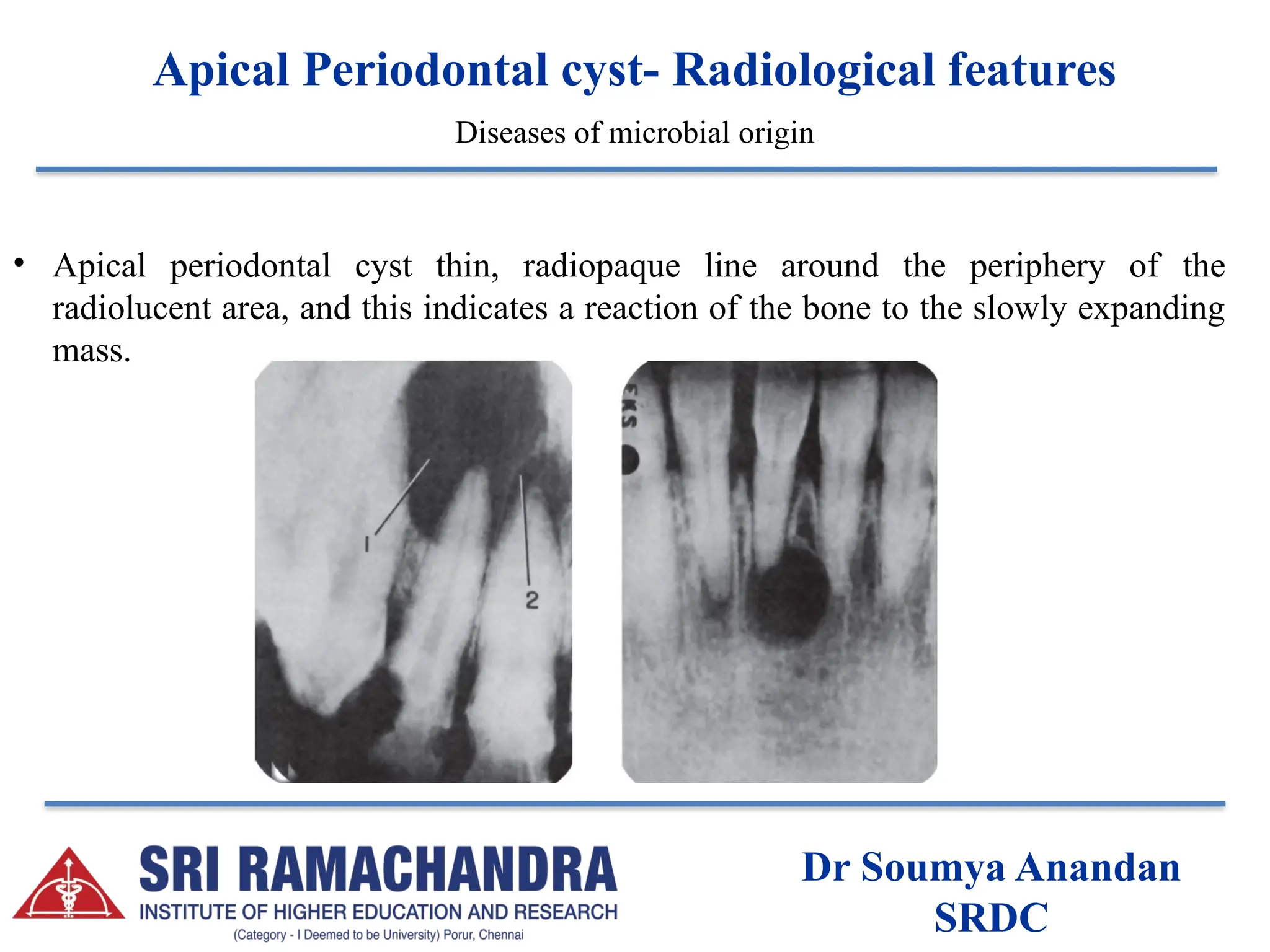 Apical Periodontal cyst- Radiological features

Diseases of microbial origin

• Apical periodontal cyst thin, radiopaque line around the periphery of the radiolucent area, and this indicates a reaction of the bone to the slowly expanding mass.

1

2

EKS

SRI RAMACHANDRA
INSTITUTE OF HIGHER EDUCATION AND RESEARCH
(Category - I Deemed to be University) Porur, Chennai

Dr Soumya Anandan
SRDC